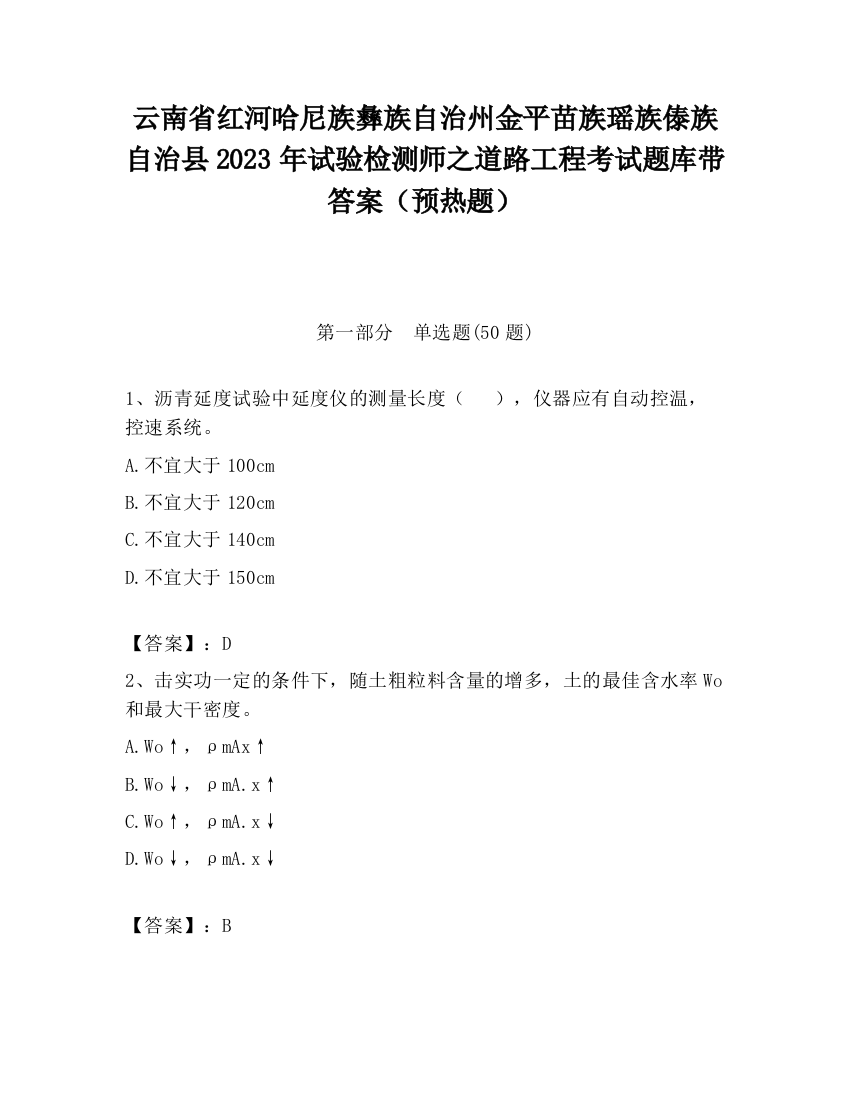 云南省红河哈尼族彝族自治州金平苗族瑶族傣族自治县 2023 年试验检测师之道路工程考试题库带答案（预热题）

第一部分　单选题(50 题)

1、沥青延度试验中延度仪的测量长度（　　），仪器应有自动控温，控速系统。

A.不宜大于 100cm

B.不宜大于 120cm

C.不宜大于 140cm

D.不宜大于 150cm

【答案】：D

2、击实功一定的条件下，随土粗粒料含量的增多，土的最佳含水率 Wo 和最大干密度。

A.Wo↑，ρmAx↑

B.Wo↓，ρmA.x↑

C.Wo↑，ρmA.x↓

D.Wo↓，ρmA.x↓

【答案】：B